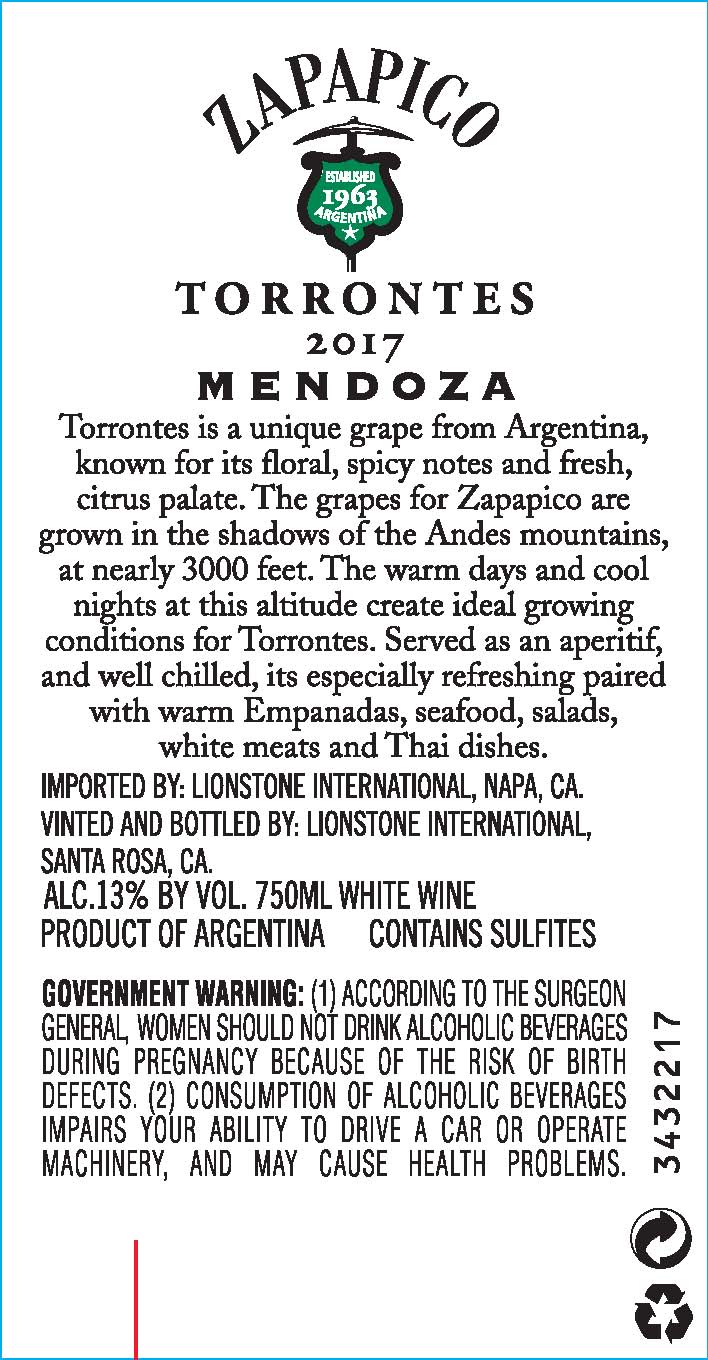 ZAPAPICO

ESTABLISHED
1963
ARGENTINA

TORRONTES
2017
MENDOZA

Torrontes is a unique grape from Argentina, known for its floral, spicy notes and fresh, citrus palate. The grapes for Zapapico are grown in the shadows of the Andes mountains, at nearly 3000 feet. The warm days and cool nights at this altitude create ideal growing conditions for Torrontes. Served as an aperitif, and well chilled, its especially refreshing paired with warm Empanadas, seafood, salads, white meats and Thai dishes.

IMPORTED BY: LIONSTONE INTERNATIONAL, NAPA, CA.
VINTED AND BOTTLED BY: LIONSTONE INTERNATIONAL, SANTA ROSA, CA.
ALC.13% BY VOL. 750ML WHITE WINE
PRODUCT OF ARGENTINA CONTAINS SULFITES

GOVERNMENT WARNING: (1) ACCORDING TO THE SURGEON GENERAL, WOMEN SHOULD NOT DRINK ALCOHOLIC BEVERAGES DURING PREGNANCY BECAUSE OF THE RISK OF BIRTH DEFECTS. (2) CONSUMPTION OF ALCOHOLIC BEVERAGES IMPAIRS YOUR ABILITY TO DRIVE A CAR OR OPERATE MACHINERY, AND MAY CAUSE HEALTH PROBLEMS.

3432217